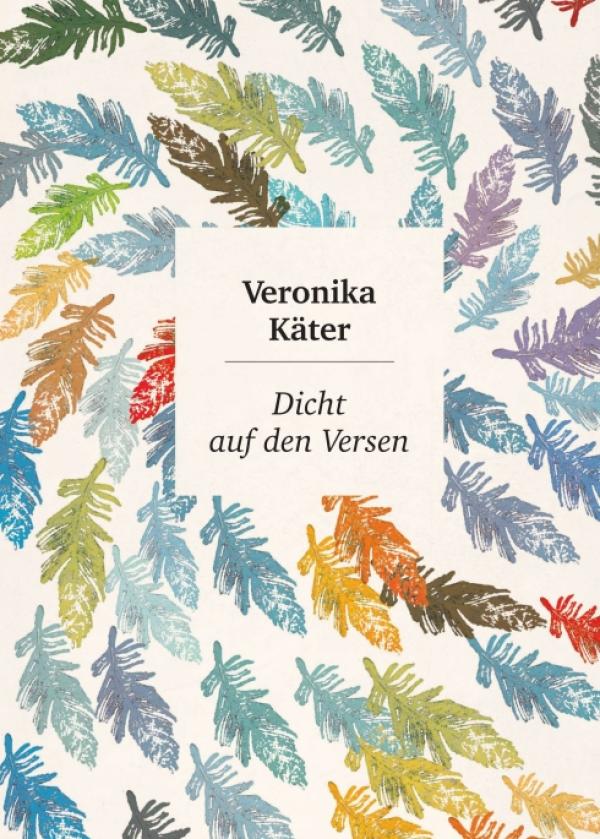 Veronika Käter

Dicht auf den Versen